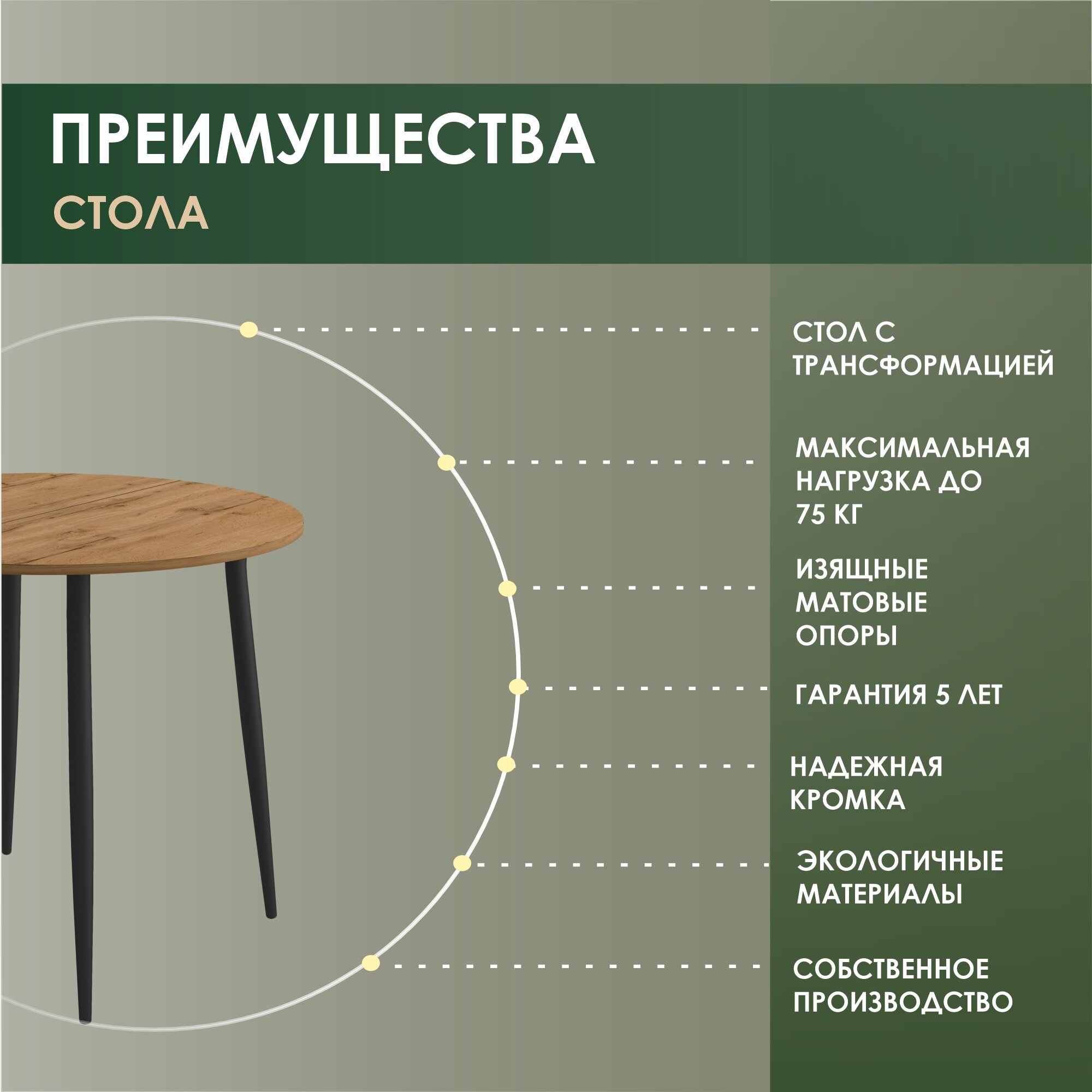 ПРЕИМУЩЕСТВА

СТОЛА

СТОЛ С ТРАНСФОРМАЦИЕЙ

МАКСИМАЛЬНАЯ НАГРУЗКА ДО 75 КГ

ИЗЯЩНЫЕ МАТОВЫЕ ОПОРЫ

ГАРАНТИЯ 5 ЛЕТ

НАДЕЖНАЯ КРОМКА

ЭКОЛОГИЧНЫЕ МАТЕРИАЛЫ

СОБСТВЕННОЕ ПРОИЗВОДСТВО